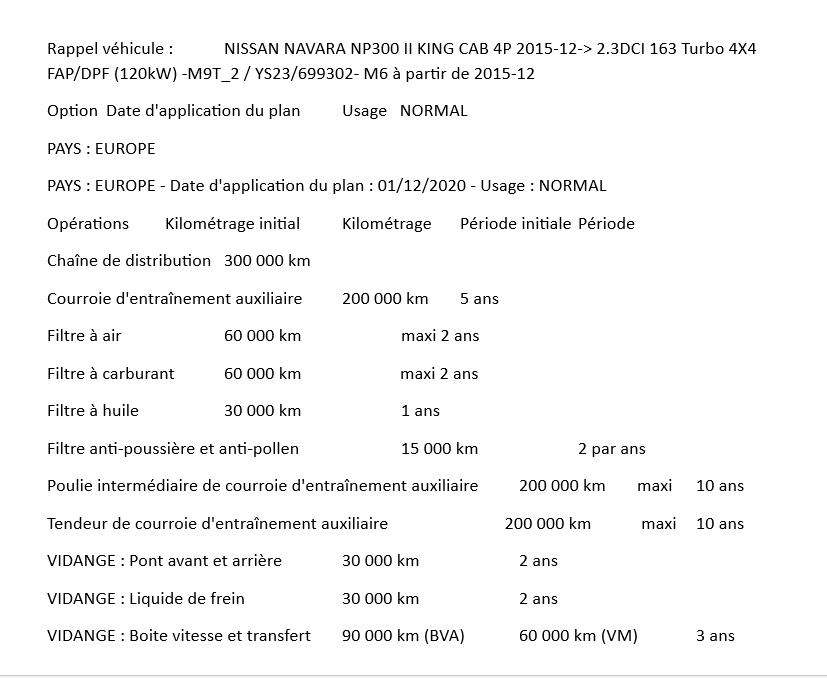 Rappel véhicule : NISSAN NAVARA NP300 II KING CAB 4P 2015-12-> 2.3DCI 163 Turbo 4X4 FAP/DPF (120kW) -M9T_2 / YS23/699302- M6 à partir de 2015-12

Option Date d'application du plan Usage NORMAL

PAYS : EUROPE

PAYS : EUROPE - Date d'application du plan : 01/12/2020 - Usage : NORMAL

Opérations Kilométrage initial Kilométrage Période initiale Période

Chaîne de distribution 300 000 km

Courroie d'entraînement auxiliaire 200 000 km 5 ans

Filtre à air 60 000 km maxi 2 ans

Filtre à carburant 60 000 km maxi 2 ans

Filtre à huile 30 000 km 1 ans

Filtre anti-poussière et anti-pollen 15 000 km 2 par ans

Poulie intermédiaire de courroie d'entraînement auxiliaire 200 000 km maxi 10 ans

Tendeur de courroie d'entraînement auxiliaire 200 000 km maxi 10 ans

VIDANGE : Pont avant et arrière 30 000 km 2 ans

VIDANGE : Liquide de frein 30 000 km 2 ans

VIDANGE : Boite vitesse et transfert 90 000 km (BVA) 60 000 km (VM) 3 ans